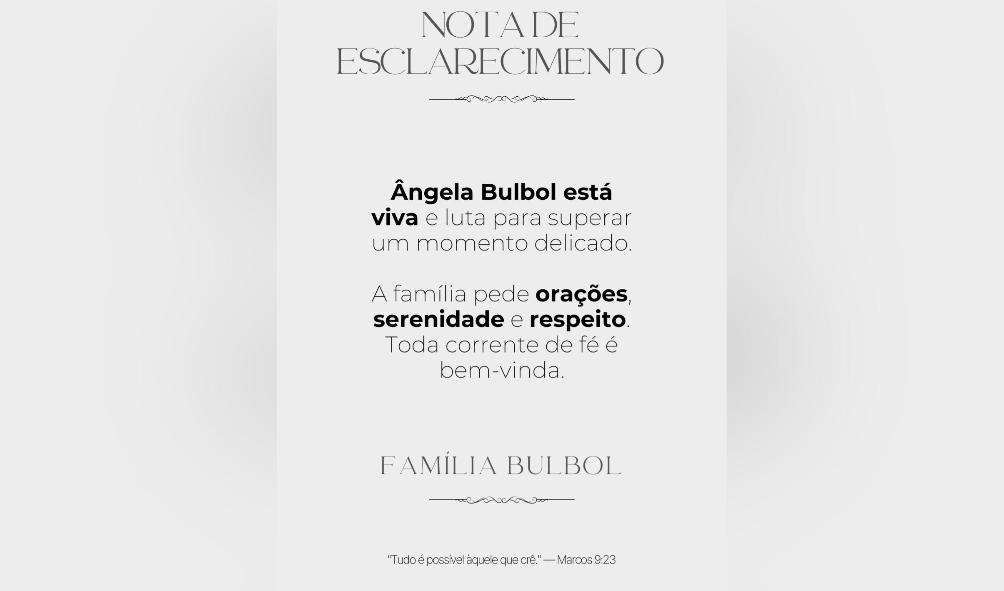 NOTA DE
ESCLARECIMENTO

Ângela Bulbol está viva e luta para superar um momento delicado.

A família pede orações, serenidade e respeito. Toda corrente de fé é bem-vinda.

FAMÍLIA BULBOL

"Tudo é possível àquele que crê." — Marcos 9:23